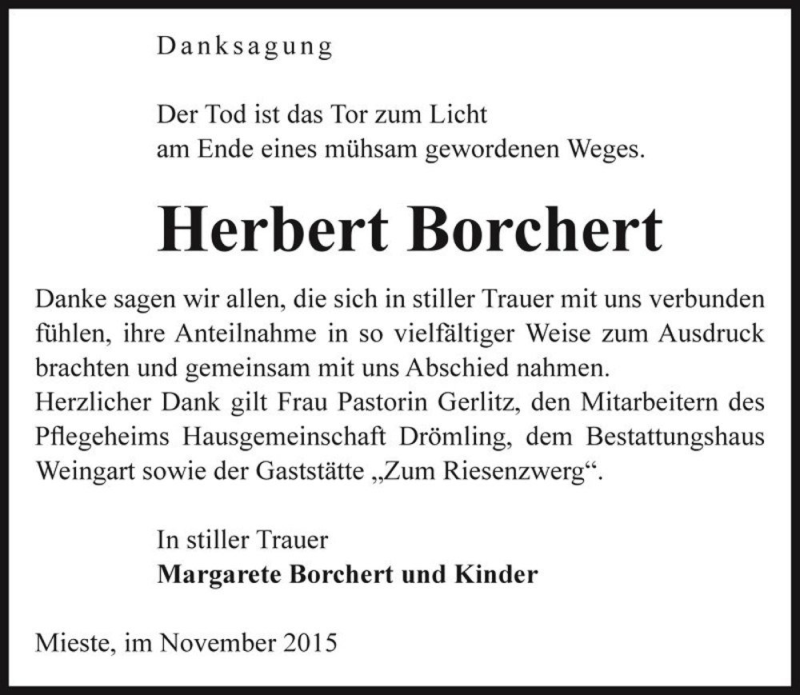 Danksagung

Der Tod ist das Tor zum Licht
am Ende eines mühsam gewordenen Weges.

Herbert Borchert

Danke sagen wir allen, die sich in stiller Trauer mit uns verbunden fühlen, ihre Anteilnahme in so vielfältiger Weise zum Ausdruck brachten und gemeinsam mit uns Abschied nahmen.
Herzlicher Dank gilt Frau Pastorin Gerlitz, den Mitarbeitern des Pflegeheims Hausgemeinschaft Drömling, dem Bestattungshaus Weingart sowie der Gaststätte „Zum Riesenzwerg“.

In stiller Trauer
Margarete Borchert und Kinder

Mieste, im November 2015